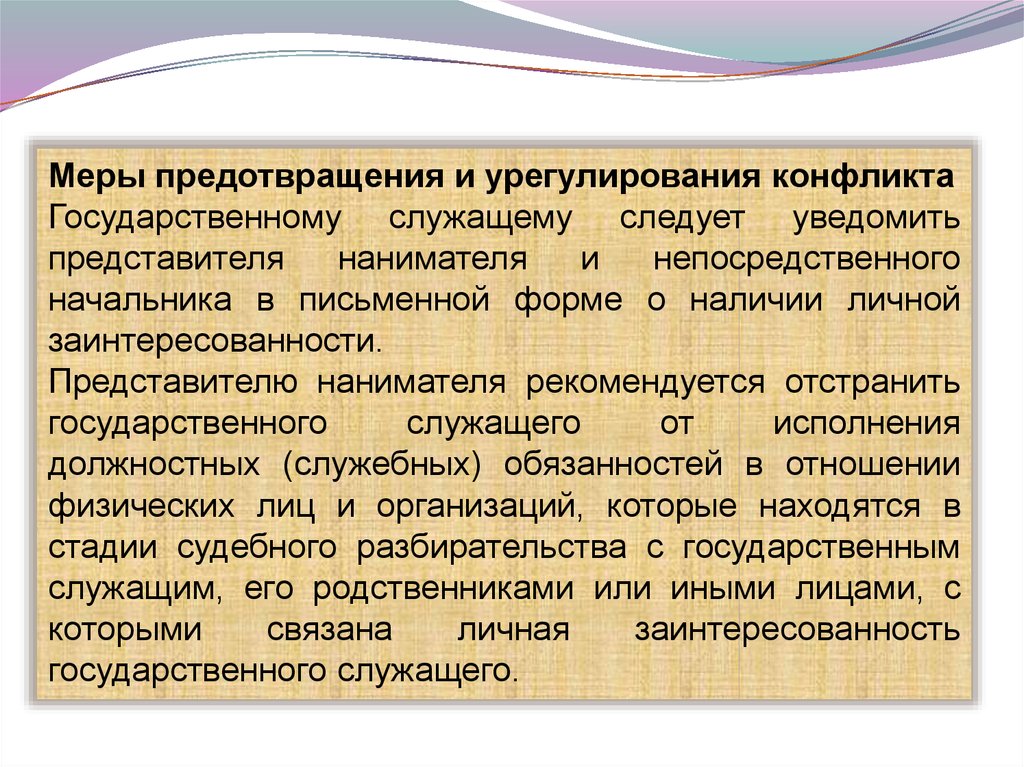 Меры предотвращения и урегулирования конфликта
Государственному служащему следует уведомить представителя нанимателя и непосредственного начальника в письменной форме о наличии личной заинтересованности.
Представителю нанимателя рекомендуется отстранить государственного служащего от исполнения должностных (служебных) обязанностей в отношении физических лиц и организаций, которые находятся в стадии судебного разбирательства с государственным служащим, его родственниками или иными лицами, с которыми связана личная заинтересованность государственного служащего.